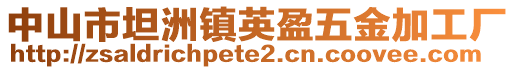 中山市坦洲镇英盈五金加工厂
http://zsaldrichpete2.cn.coovee.com